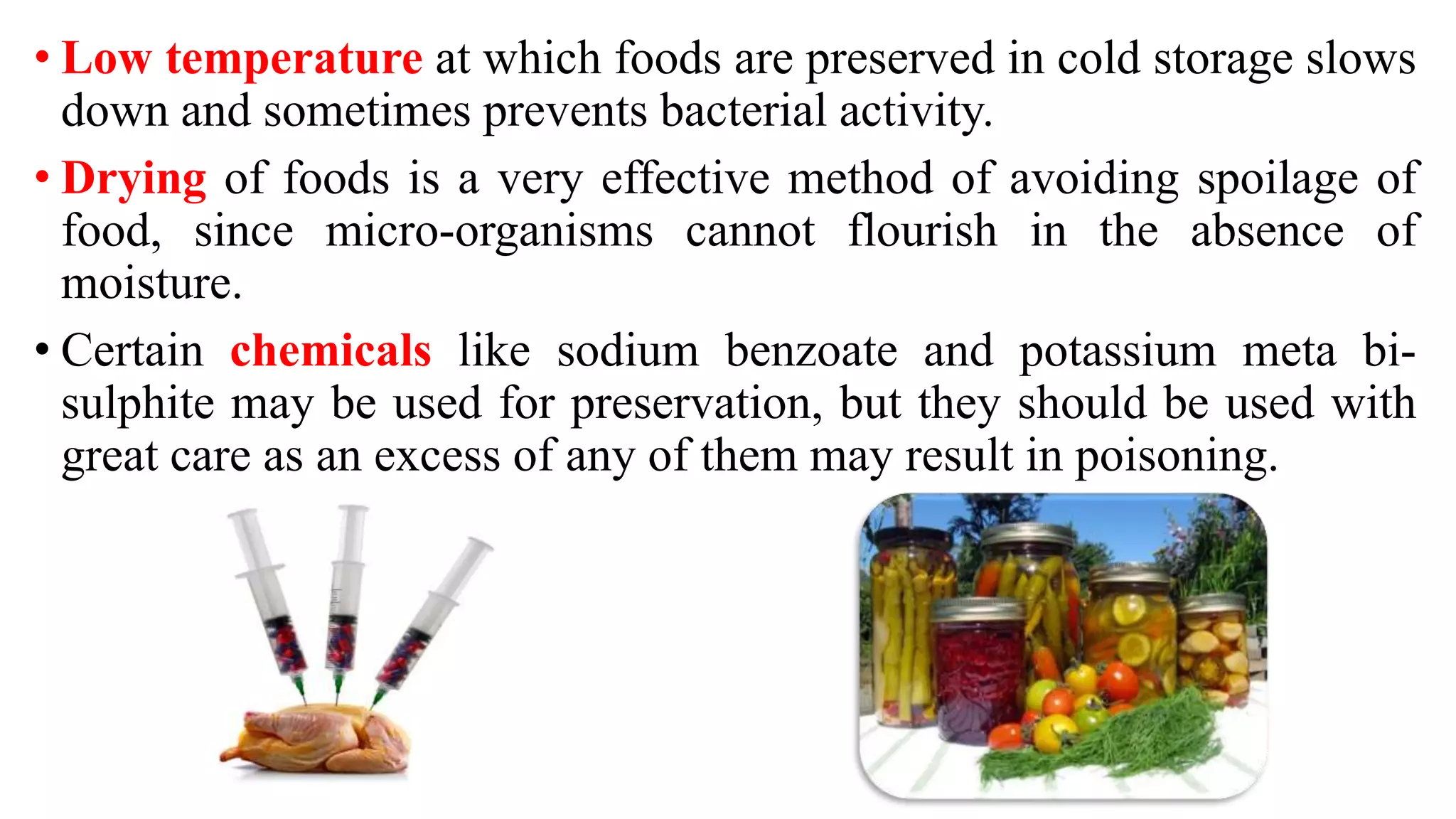 • Low temperature at which foods are preserved in cold storage slows down and sometimes prevents bacterial activity.

• Drying of foods is a very effective method of avoiding spoilage of food, since micro-organisms cannot flourish in the absence of moisture.

• Certain chemicals like sodium benzoate and potassium meta bi-sulphite may be used for preservation, but they should be used with great care as an excess of any of them may result in poisoning.